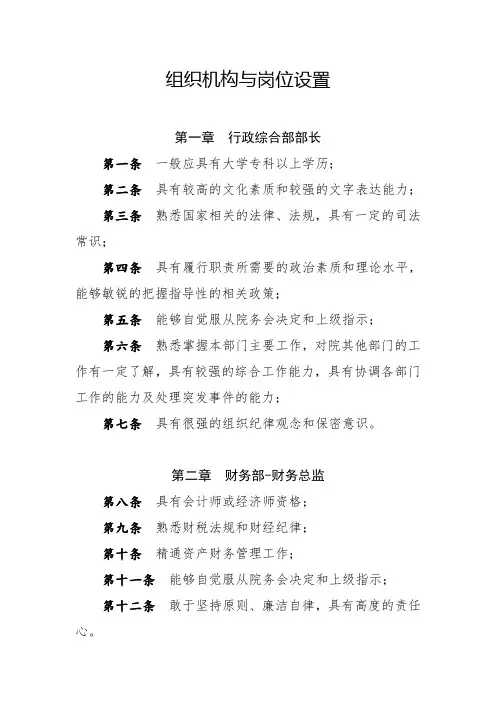 组织机构与岗位设置

第一章　行政综合部部长

第一条　一般应具有大学专科以上学历；

第二条　具有较高的文化素质和较强的文字表达能力；

第三条　熟悉国家相关的法律、法规，具有一定的司法常识；

第四条　具有履行职责所需要的政治素质和理论水平，能够敏锐的把握指导性的相关政策；

第五条　能够自觉服从院务会决定和上级指示；

第六条　熟悉掌握本部门主要工作，对院其他部门的工作有一定了解，具有较强的综合工作能力，具有协调各部门工作的能力及处理突发事件的能力；

第七条　具有很强的组织纪律观念和保密意识。

第二章　财务部-财务总监

第八条　具有会计师或经济师资格；

第九条　熟悉财税法规和财经纪律；

第十条　精通资产财务管理工作；

第十一条　能够自觉服从院务会决定和上级指示；

第十二条　敢于坚持原则、廉洁自律，具有高度的责任心。